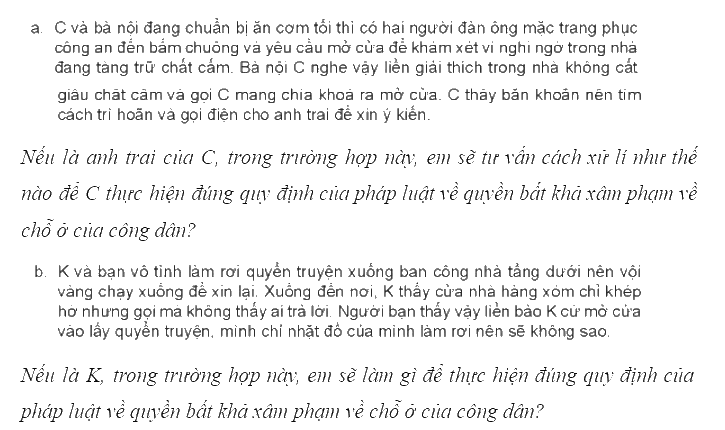 a. C và bà nội đang chuẩn bị ăn cơm tối thì có hai người đàn ông mặc trang phục công an đến bấm chuông và yêu cầu mở cửa để khám xét vì nghi ngờ trong nhà đang tàng trữ chất cấm. Bà nội C nghe vậy liền giải thích trong nhà không cất giấu chất cấm và gọi C mang chìa khoá ra mở cửa. C thấy băn khoăn nên tìm cách trì hoãn và gọi điện cho anh trai để xin ý kiến.

Nếu là anh trai của C, trong trường hợp này, em sẽ tư vấn cách xử lí như thế nào để C thực hiện đúng quy định của pháp luật về quyền bất khả xâm phạm về chỗ ở của công dân?

b. K và bạn vô tình làm rơi quyển truyện xuống ban công nhà tầng dưới nên vội vàng chạy xuống để xin lại. Xuống đến nơi, K thấy cửa nhà hàng xóm chỉ khép hờ nhưng gọi mà không thấy ai trả lời. Người bạn thấy vậy liền bảo K cứ mở cửa vào lấy quyển truyện, mình chỉ nhặt đồ của mình làm rơi nên sẽ không sao.

Nếu là K, trong trường hợp này, em sẽ làm gì để thực hiện đúng quy định của pháp luật về quyền bất khả xâm phạm về chỗ ở của công dân?